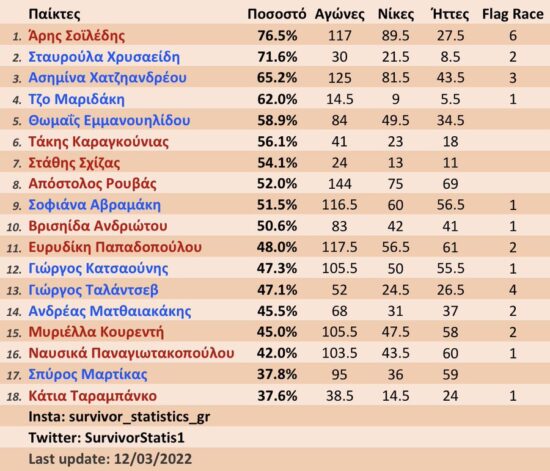 | | Παίκτες | Ποσοστό | Αγώνες | Νίκες | Ήττες | Flag Race |
|---|---|---|---|---|---|---|
| 1. | Άρης Σοϊλέδης | 76.5% | 117 | 89.5 | 27.5 | 6 |
| 2. | Σταυρούλα Χρυσαείδη | 71.6% | 30 | 21.5 | 8.5 | 2 |
| 3. | Ασημίνα Χατζηανδρέου | 65.2% | 125 | 81.5 | 43.5 | 3 |
| 4. | Τζο Μαριδάκη | 62.0% | 14.5 | 9 | 5.5 | 1 |
| 5. | Θωμαΐς Εμμανουηλίδου | 58.9% | 84 | 49.5 | 34.5 | |
| 6. | Τάκης Καραγκούνιας | 56.1% | 41 | 23 | 18 | |
| 7. | Στάθης Σχίζας | 54.1% | 24 | 13 | 11 | |
| 8. | Απόστολος Ρουβάς | 52.0% | 144 | 75 | 69 | |
| 9. | Σοφιάνα Αβραμάκη | 51.5% | 116.5 | 60 | 56.5 | 1 |
| 10. | Βρισηίδα Ανδριώτου | 50.6% | 83 | 42 | 41 | 1 |
| 11. | Ευρυδίκη Παπαδοπούλου | 48.0% | 117.5 | 56.5 | 61 | 2 |
| 12. | Γιώργος Κατσαούνης | 47.3% | 105.5 | 50 | 55.5 | 1 |
| 13. | Γιώργος Ταλάντσεβ | 47.1% | 52 | 24.5 | 26.5 | 4 |
| 14. | Ανδρέας Ματθαιακάκης | 45.5% | 68 | 31 | 37 | 2 |
| 15. | Μυριέλλα Κουρεντή | 45.0% | 105.5 | 47.5 | 58 | 2 |
| 16. | Ναυσικά Παναγιωτακοπούλου | 42.0% | 103.5 | 43.5 | 60 | 1 |
| 17. | Σπύρος Μαρτίκας | 37.8% | 95 | 36 | 59 | |
| 18. | Κάτια Ταραμπάνκο | 37.6% | 38.5 | 14.5 | 24 | 1 |

Insta: survivor_statistics_gr
Twitter: SurvivorStatis1
Last update: 12/03/2022